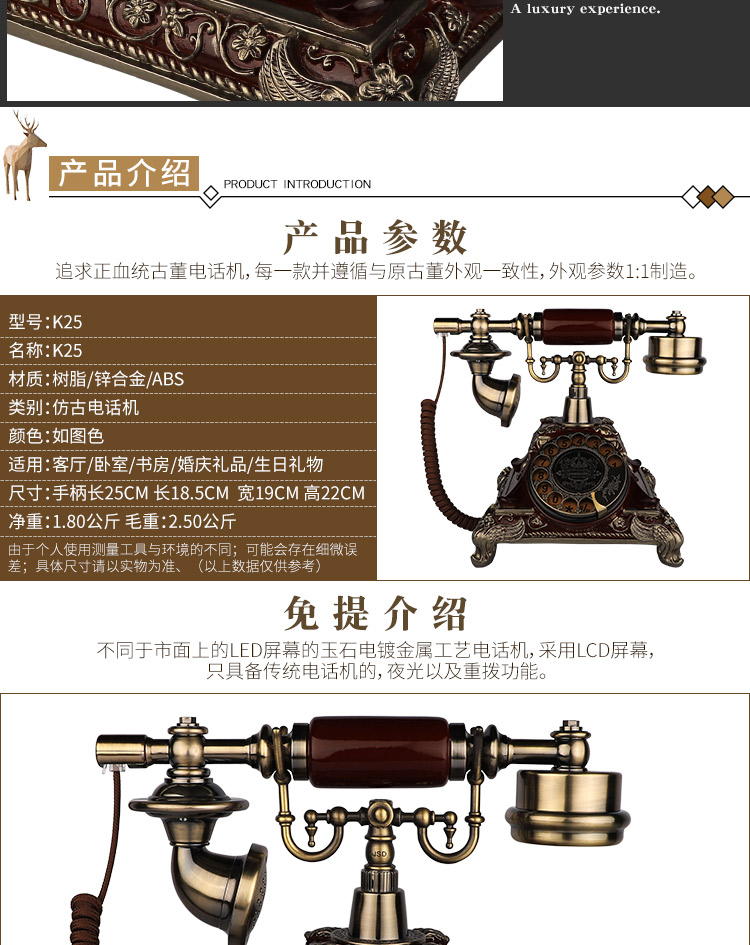 A luxury experience.

产品介绍

PRODUCT INTRODUCTION

产品参数

追求正血统古董电话机，每一款并遵循与原古董外观一致性，外观参数1:1制造。

型号：K25
名称：K25
材质：树脂/锌合金/ABS
类别：仿古电话机
颜色：如图色
适用：客厅/卧室/书房/婚庆礼品/生日礼物
尺寸：手柄长25CM 长18.5CM 宽19CM 高22CM
净重：1.80公斤 毛重：2.50公斤
由于个人使用测量工具与环境的不同；可能会存在细微误差；具体尺寸请以实物为准、（以上数据仅供参考）

免提介绍

不同于市面上的LED屏幕的玉石电镀金属工艺电话机，采用LCD屏幕，只具备传统电话机的，夜光以及重拨功能。